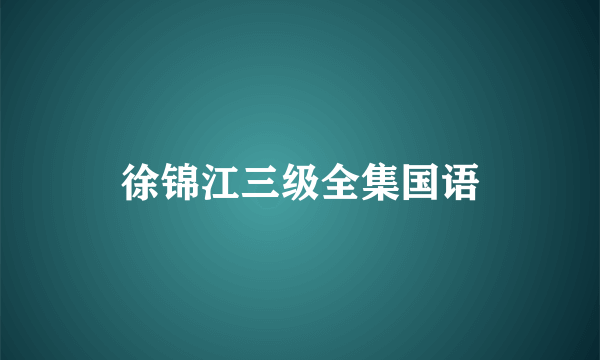 徐锦江三级全集国语